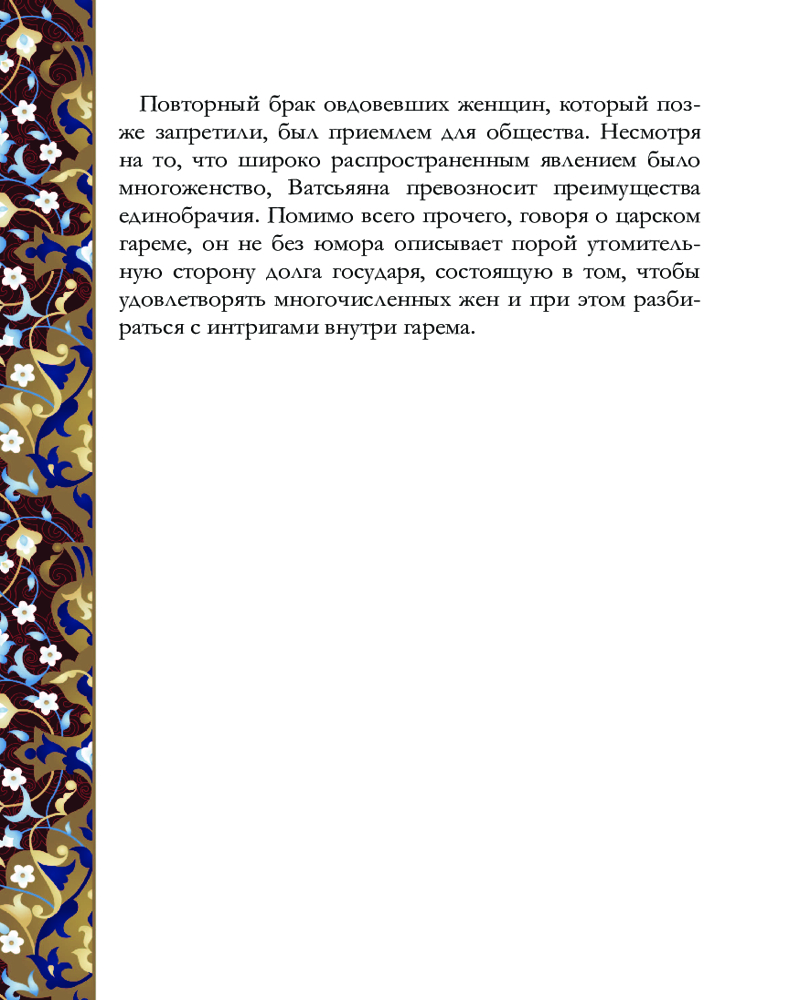 Повторный брак овдовевших женщин, который позже запретили, был приемлем для общества. Несмотря на то, что широко распространенным явлением было многоженство, Ватсьяяна превозносит преимущества единобрачия. Помимо всего прочего, говоря о царском гареме, он не без юмора описывает порой утомительную сторону долга государя, состоящую в том, чтобы удовлетворять многочисленных жен и при этом разбираться с интригами внутри гарема.